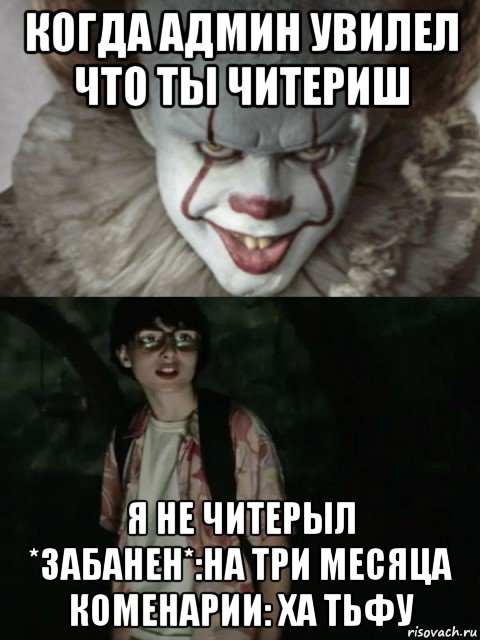 КОГДА АДМИН УВИЛЕЛ ЧТО ТЫ ЧИТЕРИШ

Я НЕ ЧИТЕРЫЛ *ЗАБАНЕН*:НА ТРИ МЕСЯЦА КОМЕНАРИИ: ХА ТЬФУ

risovach.ru